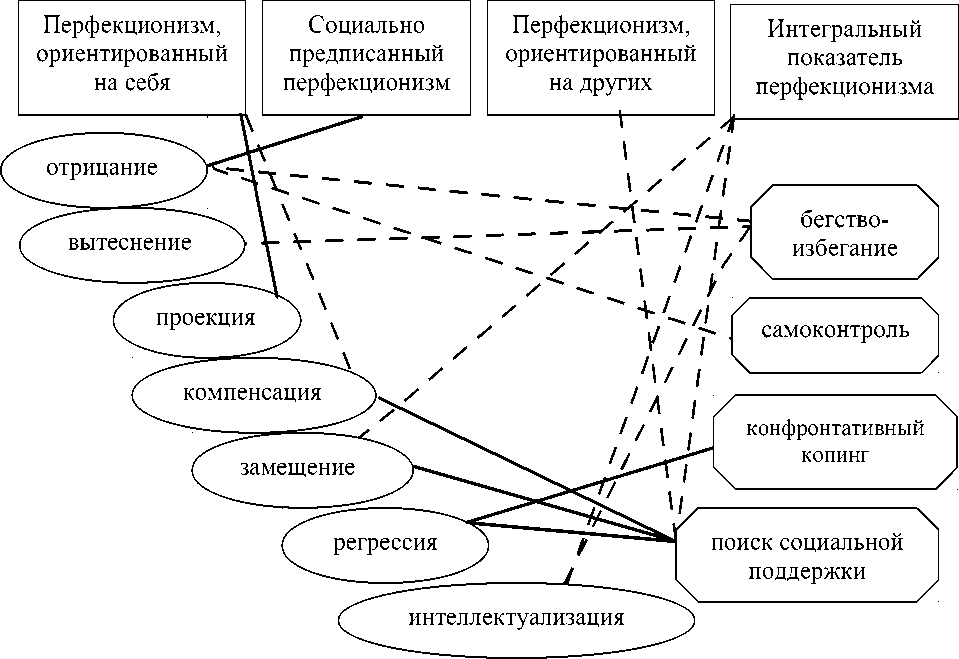 Перфекционизм, ориентированный на себя

Социально предписанный перфекционизм

Перфекционизм, ориентированный на других

Интегральный показатель перфекционизма

отрицание

вытеснение

проекция

компенсация

замещение

регрессия

интеллектуализация

бегство-избегание

самоконтроль

конфронтативный копинг

поиск социальной поддержки